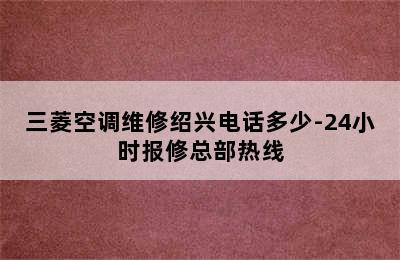 三菱空调维修绍兴电话多少-24小时报修总部热线